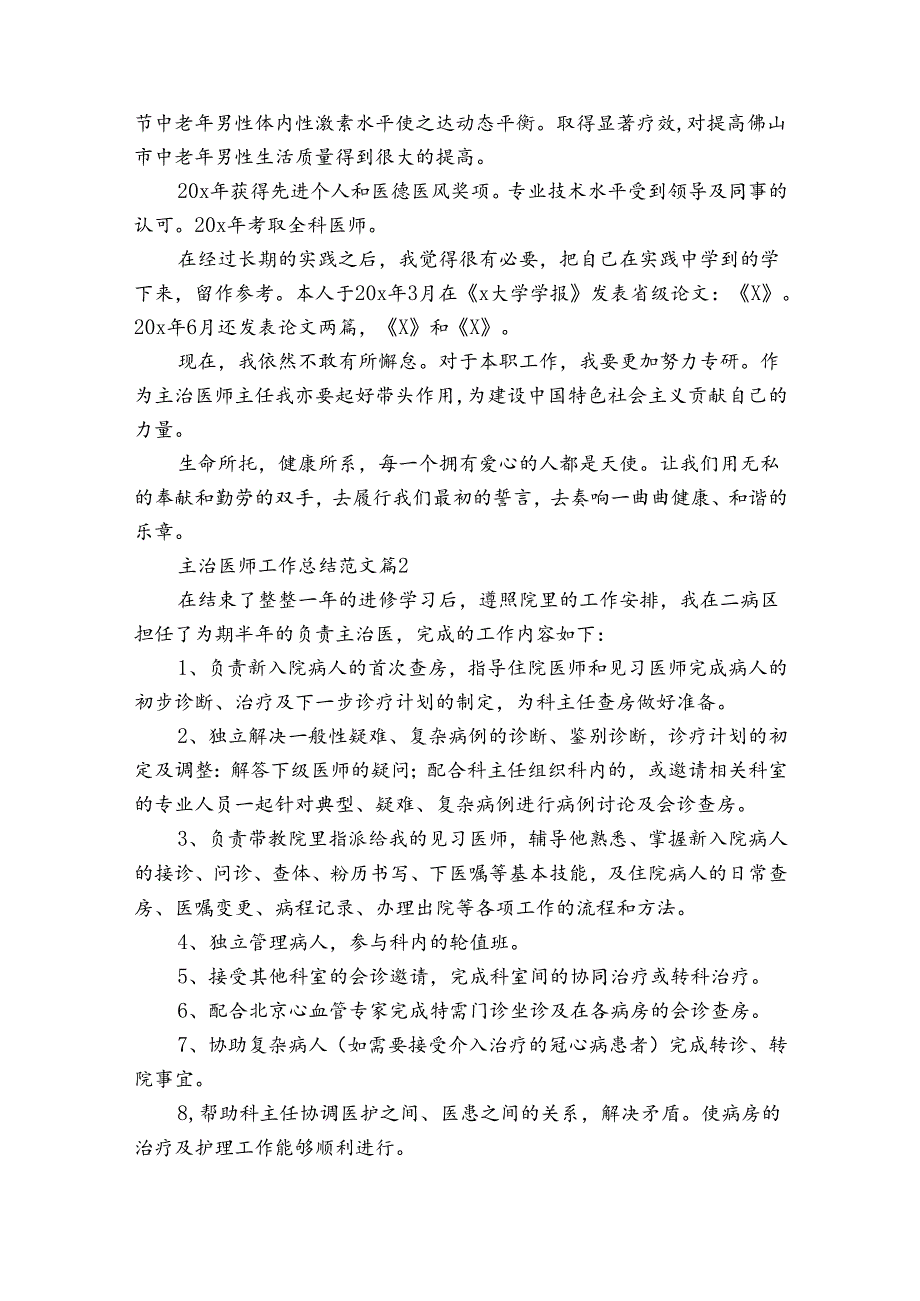 节中老年男性体内性激素水平使之达动态平衡。取得显著疗效，对提高佛山市中老年男性生活质量得到很大的提高。

20x年获得先进个人和医德医风奖项。专业技术水平受到领导及同事的认可。20x年考取全科医师。

在经过长期的实践之后，我觉得很有必要，把自己在实践中学到的学下来，留作参考。本人于20x年3月在《x大学学报》发表省级论文：《X》。20x年6月还发表论文两篇，《X》和《X》。

现在，我依然不敢有所懈怠。对于本职工作，我要更加努力专研。作为主治医师主任我亦要起好带头作用，为建设中国特色社会主义贡献自己的力量。

生命所托，健康所系，每一个拥有爱心的人都是天使。让我们用无私的奉献和勤劳的双手，去履行我们最初的誓言，去奏响一曲曲健康、和谐的乐章。

主治医师工作总结范文篇2

在结束了整整一年的进修学习后，遵照院里的工作安排，我在二病区担任了为期半年的负责主治医，完成的工作内容如下：

1、负责新入院病人的首次查房，指导住院医师和见习医师完成病人的初步诊断、治疗及下一步诊疗计划的制定，为科主任查房做好准备。

2、独立解决一般性疑难、复杂病例的诊断、鉴别诊断，诊疗计划的初定及调整：解答下级医师的疑问；配合科主任组织科内的，或邀请相关科室的专业人员一起针对典型、疑难、复杂病例进行病例讨论及会诊查房。

3、负责带教院里指派给我的见习医师，辅导他熟悉、掌握新入院病人的接诊、问诊、查体、粉历书写、下医嘱等基本技能，及住院病人的日常查房、医嘱变更、病程记录、办理出院等各项工作的流程和方法。

4、独立管理病人，参与科内的轮值班。

5、接受其他科室的会诊邀请，完成科室间的协同治疗或转科治疗。

6、配合北京心血管专家完成特需门诊坐诊及在各病房的会诊查房。

7、协助复杂病人（如需要接受介入治疗的冠心病患者）完成转诊、转院事宜。

8,帮助科主任协调医护之间、医患之间的关系，解决矛盾。使病房的治疗及护理工作能够顺利进行。